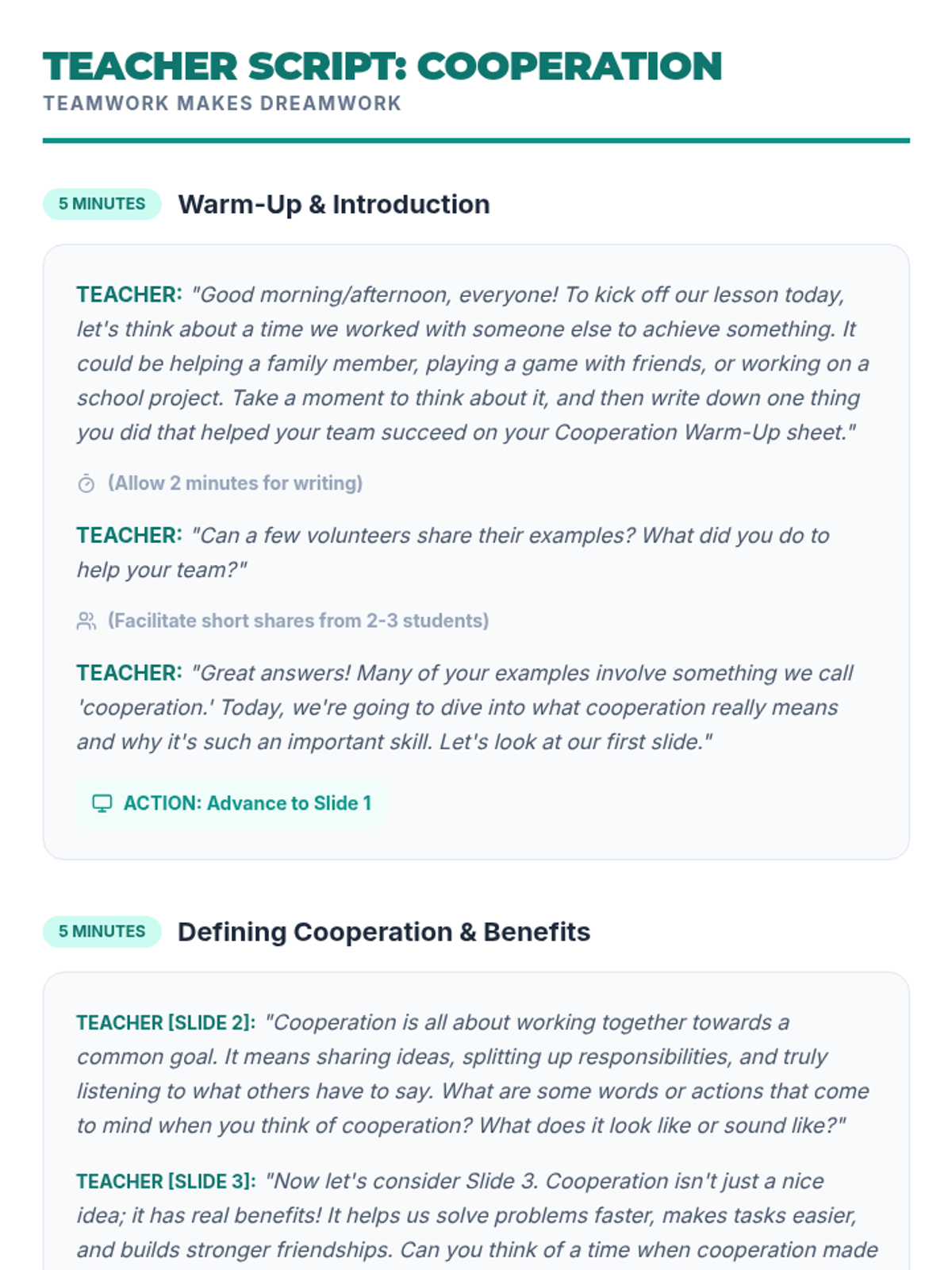 TEACHER SCRIPT: COOPERATION
TEAMWORK MAKES DREAMWORK

5 MINUTES Warm-Up & Introduction

TEACHER: "Good morning/afternoon, everyone! To kick off our lesson today, let's think about a time we worked with someone else to achieve something. It could be helping a family member, playing a game with friends, or working on a school project. Take a moment to think about it, and then write down one thing you did that helped your team succeed on your Cooperation Warm-Up sheet."

(Allow 2 minutes for writing)

TEACHER: "Can a few volunteers share their examples? What did you do to help your team?"

(Facilitate short shares from 2-3 students)

TEACHER: "Great answers! Many of your examples involve something we call 'cooperation.' Today, we're going to dive into what cooperation really means and why it's such an important skill. Let's look at our first slide."

ACTION: Advance to Slide 1

5 MINUTES Defining Cooperation & Benefits

TEACHER [SLIDE 2]: "Cooperation is all about working together towards a common goal. It means sharing ideas, splitting up responsibilities, and truly listening to what others have to say. What are some words or actions that come to mind when you think of cooperation? What does it look like or sound like?"

TEACHER [SLIDE 3]: "Now let's consider Slide 3. Cooperation isn't just a nice idea; it has real benefits! It helps us solve problems faster, makes tasks easier, and builds stronger friendships. Can you think of a time when cooperation made